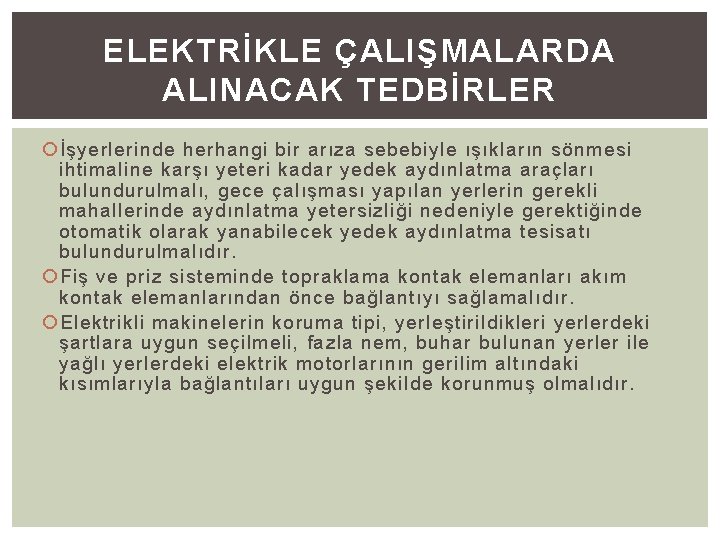 ELEKTRİKLE ÇALIŞMALARDA ALINACAK TEDBİRLER

İşyerlerinde herhangi bir arıza sebebiyle ışıkların sönmesi ihtimaline karşı yeteri kadar yedek aydınlatma araçları bulundurulmalı, gece çalışması yapılan yerlerin gerekli mahallerinde aydınlatma yetersizliği nedeniyle gerektiğinde otomatik olarak yanabilecek yedek aydınlatma tesisatı bulundurulmalıdır.

Fiş ve priz sisteminde topraklama kontak elemanları akım kontak elemanlarından önce bağlantıyı sağlamalıdır.

Elektrikli makinelerin koruma tipi, yerleştirildikleri yerlerdeki şartlara uygun seçilmeli, fazla nem, buhar bulunan yerler ile yağlı yerlerdeki elektrik motorlarının gerilim altındaki kısımlarıyla bağlantıları uygun şekilde korunmuş olmalıdır.